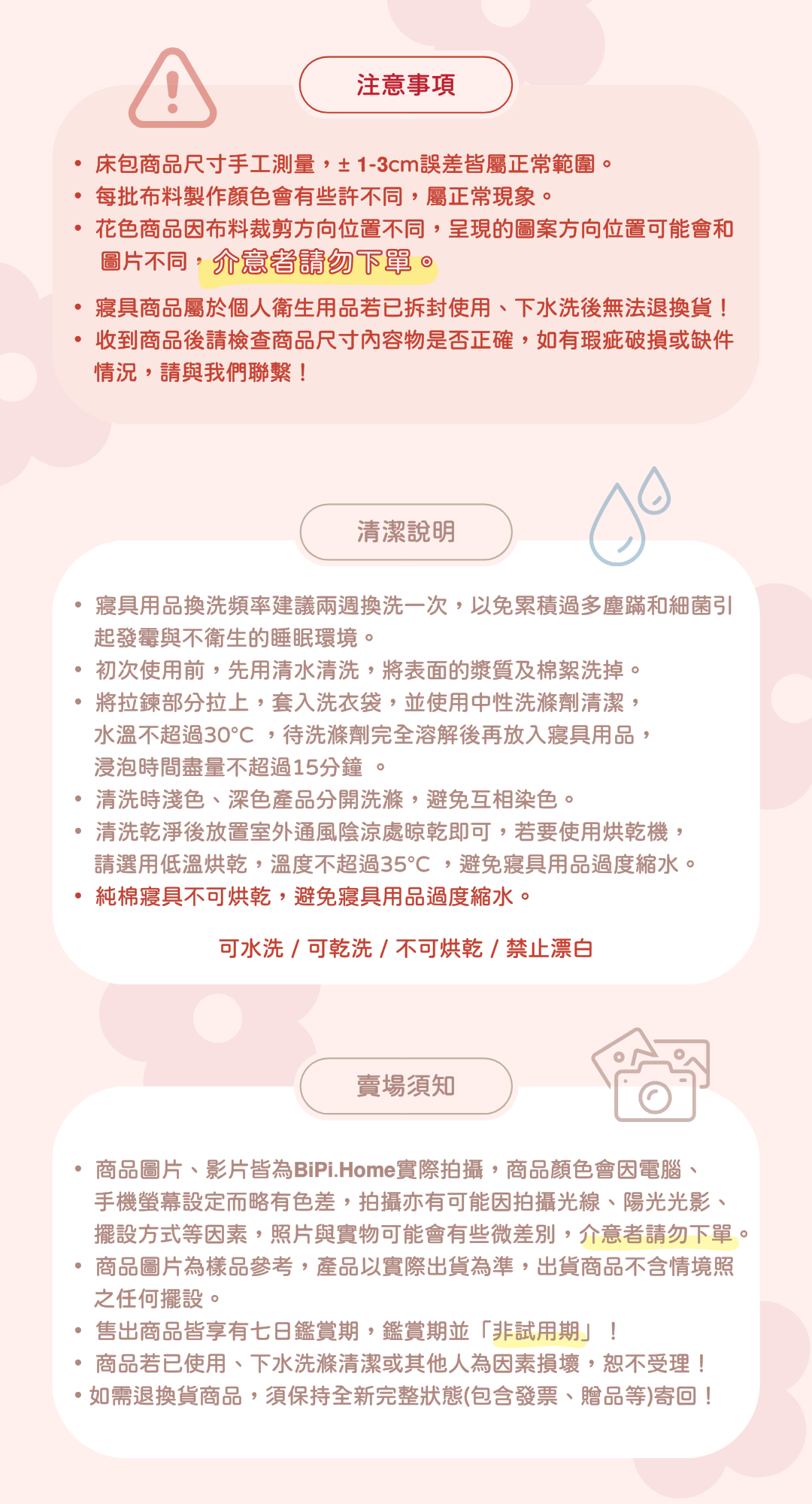 注意事項

• 床包商品尺寸手工測量，± 1-3cm誤差皆屬正常範圍。
• 每批布料製作顏色會有些許不同，屬正常現象。
• 花色商品因布料裁剪方向位置不同，呈現的圖案方向位置可能會和圖片不同，介意者請勿下單。
• 寢具商品屬於個人衛生用品若已拆封使用、下水洗後無法退換貨！
• 收到商品後請檢查商品尺寸內容物是否正確，如有瑕疵破損或缺件情況，請與我們聯繫！

清潔說明

• 寢具用品換洗頻率建議兩週換洗一次，以免累積過多塵蹣和細菌引起發霉與不衛生的睡眠環境。
• 初次使用前，先用清水清洗，將表面的漿質及棉絮洗掉。
• 將拉鍊部分拉上，套入洗衣袋，並使用中性洗滌劑清潔，水溫不超過30°C ，待洗滌劑完全溶解後再放入寢具用品，浸泡時間盡量不超過15分鐘 。
• 清洗時淺色、深色產品分開洗滌，避免互相染色。
• 清洗乾淨後放置室外通風陰涼處晾乾即可，若要使用烘乾機，請選用低溫烘乾，溫度不超過35°C ，避免寢具用品過度縮水。
• 純棉寢具不可烘乾，避免寢具用品過度縮水。

可水洗 / 可乾洗 / 不可烘乾 / 禁止漂白

賣場須知

• 商品圖片、影片皆為BiPi.Home實際拍攝，商品顏色會因電腦、手機螢幕設定而略有色差，拍攝亦有可能因拍攝光線、陽光光影、擺設方式等因素，照片與實物可能會有些微差別，介意者請勿下單。
• 商品圖片為樣品參考，產品以實際出貨為準，出貨商品不含情境照之任何擺設。
• 售出商品皆享有七日鑑賞期，鑑賞期並「非試用期」！
• 商品若已使用、下水洗滌清潔或其他人為因素損壞，恕不受理！
• 如需退換貨商品，須保持全新完整狀態(包含發票、贈品等)寄回！